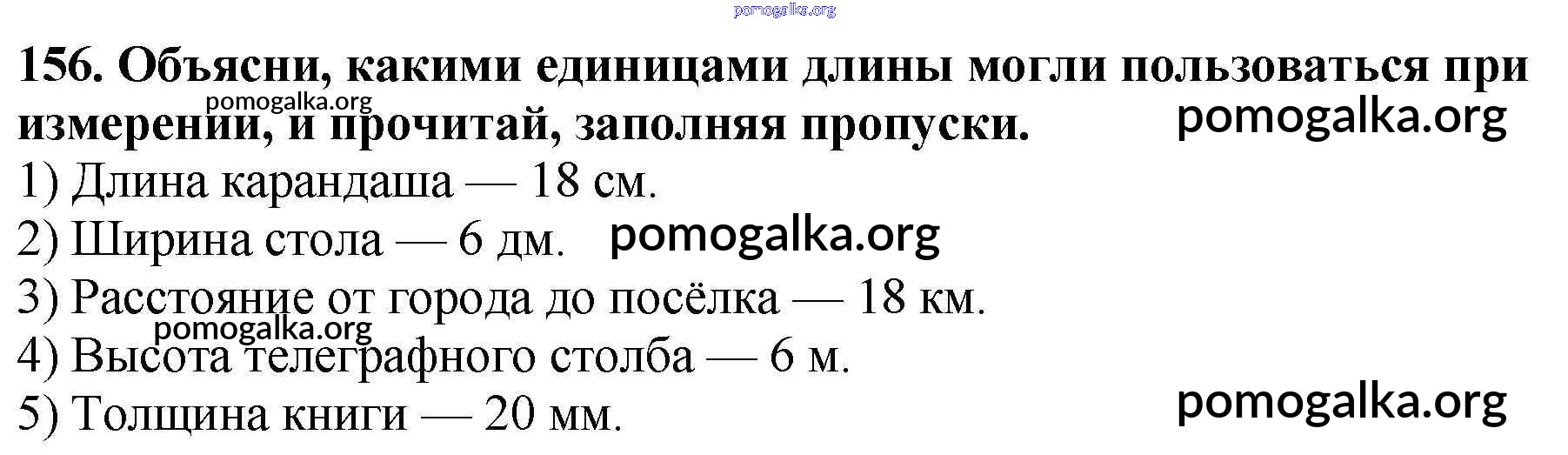 156. Объясни, какими единицами длины могли пользоваться при измерении, и прочитай, заполняя пропуски.

1) Длина карандаша — 18 см.
2) Ширина стола — 6 дм.
3) Расстояние от города до посёлка — 18 км.
4) Высота телеграфного столба — 6 м.
5) Толщина книги — 20 мм.

pomogalka.org